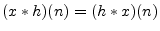 $(x * h)(n) = (h * x)(n)$